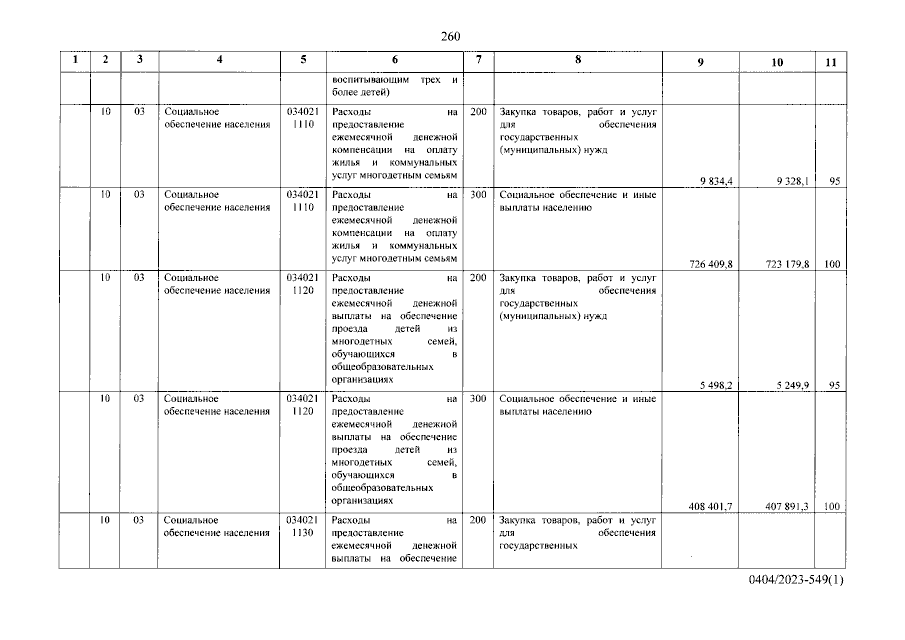 260

| 1 | 2 | 3 | 4 | 5 | 6 | 7 | 8 | 9 | 10 | 11 |
|---|---|---|---|---|---|---|---|---|---|---|
| | | | | | воспитывающим трех и более детей) | | | | | |
| | 10 | 03 | Социальное обеспечение населения | 034021 1110 | Расходы на предоставление ежемесячной денежной компенсации на оплату жилья и коммунальных услуг многодетным семьям | 200 | Закупка товаров, работ и услуг для обеспечения государственных (муниципальных) нужд | 9 834,4 | 9 328,1 | 95 |
| | 10 | 03 | Социальное обеспечение населения | 034021 1110 | Расходы на предоставление ежемесячной денежной компенсации на оплату жилья и коммунальных услуг многодетным семьям | 300 | Социальное обеспечение и иные выплаты населению | 726 409,8 | 723 179,8 | 100 |
| | 10 | 03 | Социальное обеспечение населения | 034021 1120 | Расходы на предоставление ежемесячной денежной выплаты на обеспечение проезда детей из многодетных семей, обучающихся в общеобразовательных организациях | 200 | Закупка товаров, работ и услуг для обеспечения государственных (муниципальных) нужд | 5 498,2 | 5 249,9 | 95 |
| | 10 | 03 | Социальное обеспечение населения | 034021 1120 | Расходы на предоставление ежемесячной денежной выплаты на обеспечение проезда детей из многодетных семей, обучающихся в общеобразовательных организациях | 300 | Социальное обеспечение и иные выплаты населению | 408 401,7 | 407 891,3 | 100 |
| | 10 | 03 | Социальное обеспечение населения | 034021 1130 | Расходы на предоставление ежемесячной денежной выплаты на обеспечение | 200 | Закупка товаров, работ и услуг для обеспечения государственных | | | |

0404/2023-549(1)